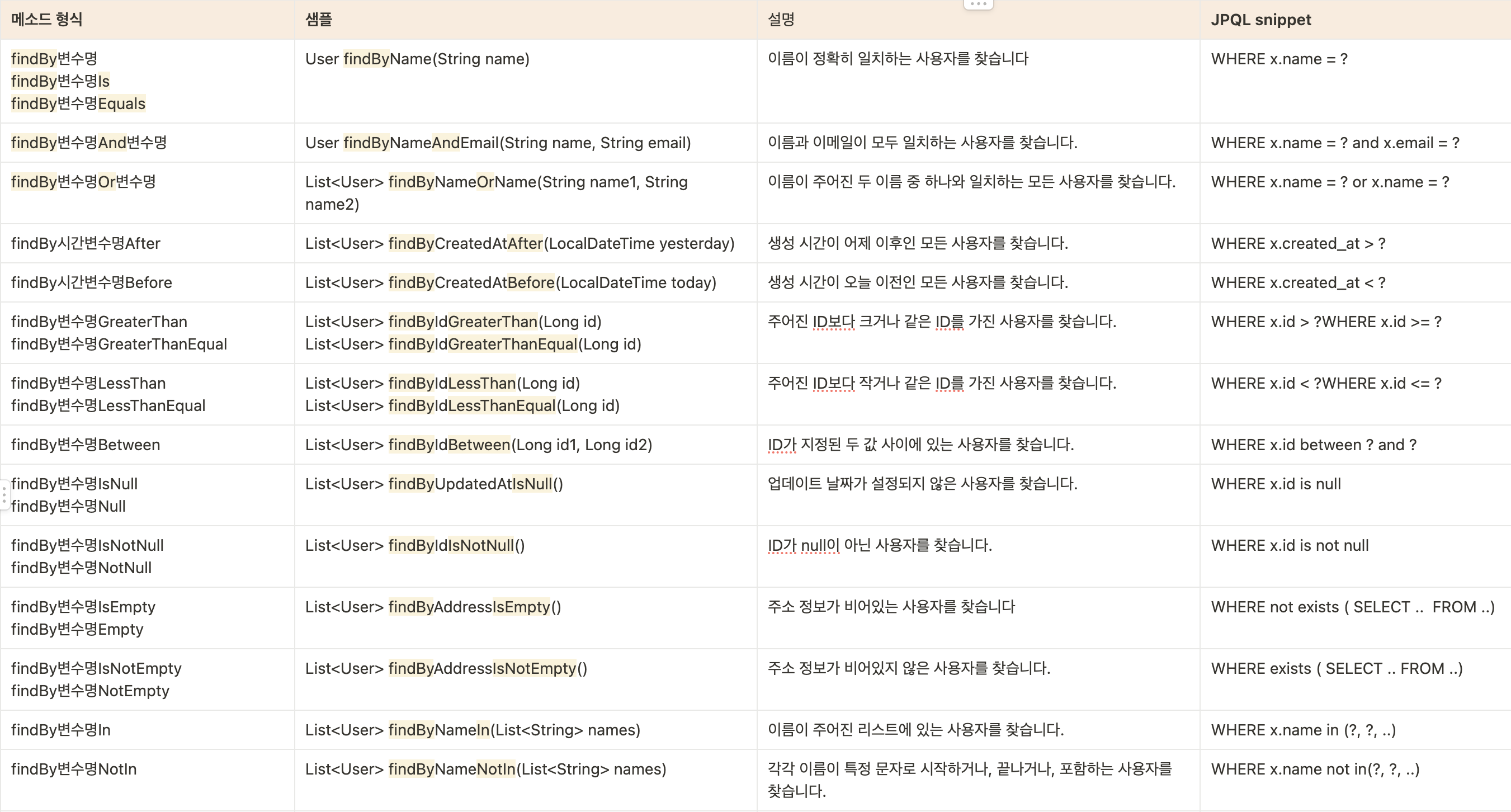 | 메소드 형식 | 샘플 | 설명 | JPQL snippet |
|---|---|---|---|
| findBy변수명 findBy변수명Is findBy변수명Equals | User findByName(String name) | 이름이 정확히 일치하는 사용자를 찾습니다 | WHERE x.name = ? |
| findBy변수명And변수명 | User findByNameAndEmail(String name, String email) | 이름과 이메일이 모두 일치하는 사용자를 찾습니다. | WHERE x.name = ? and x.email = ? |
| findBy변수명Or변수명 | List<User> findByNameOrName(String name1, String name2) | 이름이 주어진 두 이름 중 하나와 일치하는 모든 사용자를 찾습니다. | WHERE x.name = ? or x.name = ? |
| findBy시간변수명After | List<User> findByCreatedAtAfter(LocalDateTime yesterday) | 생성 시간이 어제 이후인 모든 사용자를 찾습니다. | WHERE x.created_at > ? |
| findBy시간변수명Before | List<User> findByCreatedAtBefore(LocalDateTime today) | 생성 시간이 오늘 이전인 모든 사용자를 찾습니다. | WHERE x.created_at < ? |
| findBy변수명GreaterThan findBy변수명GreaterThanEqual | List<User> findByIdGreaterThan(Long id) List<User> findByIdGreaterThanEqual(Long id) | 주어진 ID보다 크거나 같은 ID를 가진 사용자를 찾습니다. | WHERE x.id > ?WHERE x.id >= ? |
| findBy변수명LessThan findBy변수명LessThanEqual | List<User> findByIdLessThan(Long id) List<User> findByIdLessThanEqual(Long id) | 주어진 ID보다 작거나 같은 ID를 가진 사용자를 찾습니다. | WHERE x.id < ?WHERE x.id <= ? |
| findBy변수명Between | List<User> findByIdBetween(Long id1, Long id2) | ID가 지정된 두 값 사이에 있는 사용자를 찾습니다. | WHERE x.id between ? and ? |
| findBy변수명IsNull findBy변수명Null | List<User> findByUpdatedAtIsNull() | 업데이트 날짜가 설정되지 않은 사용자를 찾습니다. | WHERE x.id is null |
| findBy변수명IsNotNull findBy변수명NotNull | List<User> findByIdIsNotNull() | ID가 null이 아닌 사용자를 찾습니다. | WHERE x.id is not null |
| findBy변수명IsEmpty findBy변수명Empty | List<User> findByAddressIsEmpty() | 주소 정보가 비어있는 사용자를 찾습니다 | WHERE not exists ( SELECT .. FROM ..) |
| findBy변수명IsNotEmpty findBy변수명NotEmpty | List<User> findByAddressIsNotEmpty() | 주소 정보가 비어있지 않은 사용자를 찾습니다. | WHERE exists ( SELECT .. FROM ..) |
| findBy변수명In | List<User> findByNameIn(List<String> names) | 이름이 주어진 리스트에 있는 사용자를 찾습니다. | WHERE x.name in (?, ?, ..) |
| findBy변수명NotIn | List<User> findByNameNotIn(List<String> names) | 각각 이름이 특정 문자로 시작하거나, 끝나거나, 포함하는 사용자를 찾습니다. | WHERE x.name not in(?, ?, ..) |